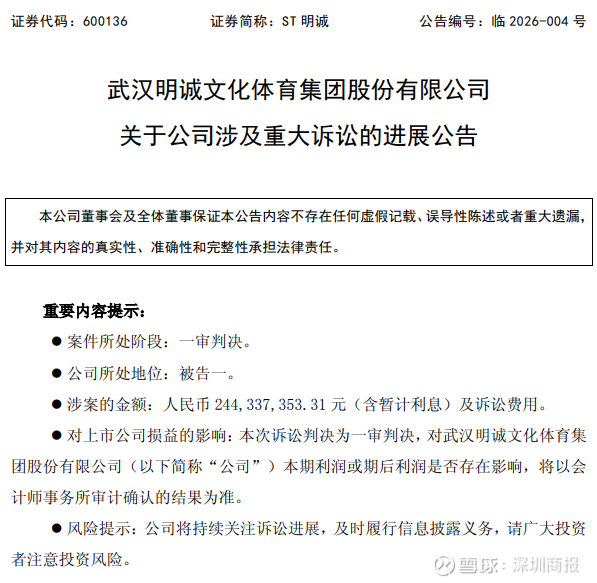 证券代码：600136　　证券简称：ST 明诚　　公告编号：临 2026-004 号

武汉明诚文化体育集团股份有限公司
关于公司涉及重大诉讼的进展公告

本公司董事会及全体董事保证本公告内容不存在任何虚假记载、误导性陈述或者重大遗漏，并对其内容的真实性、准确性和完整性承担法律责任。

重要内容提示：

● 案件所处阶段：一审判决。

● 公司所处地位：被告一。

● 涉案的金额：人民币 244,337,353.31 元（含暂计利息）及诉讼费用。

● 对上市公司损益的影响：本次诉讼判决为一审判决，对武汉明诚文化体育集团股份有限公司（以下简称“公司”）本期利润或期后利润是否存在影响，将以会计师事务所审计确认的结果为准。

● 风险提示：公司将持续关注诉讼进展，及时履行信息披露义务，请广大投资者注意投资风险。

雪球：深圳商报